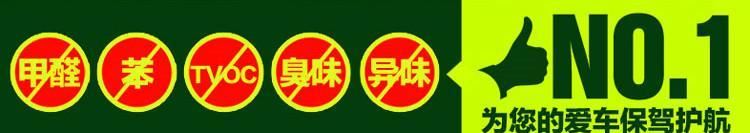 甲醛 苯 TVOC 臭味 异味

NO.1

为您的爱车保驾护航